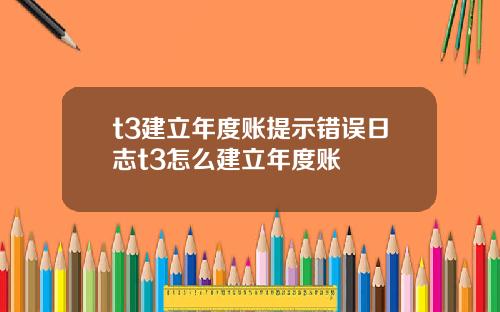 t3建立年度账提示错误日志t3怎么建立年度账